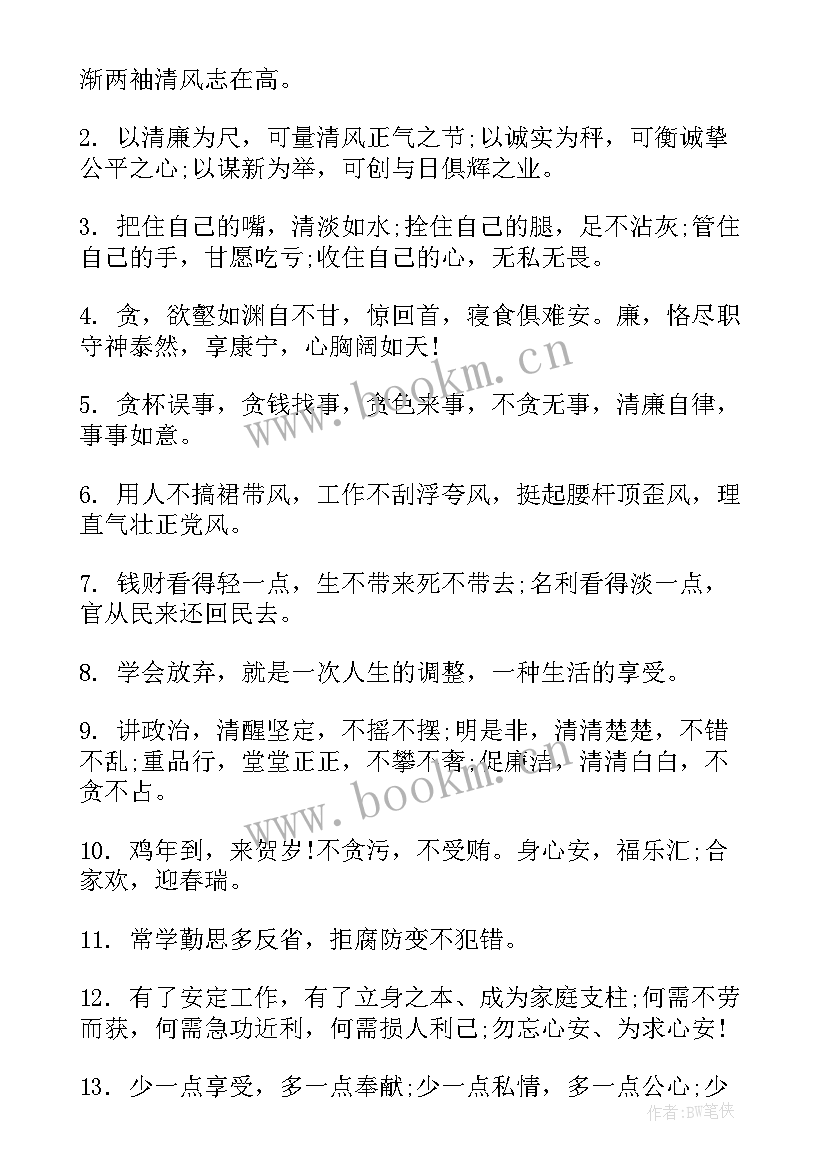 渐两袖清风志在高。

2. 以清廉为尺，可量清风正气之节;以诚实为秤，可衡诚挚公平之心;以谋新为举，可创与日俱辉之业。

3. 把住自己的嘴，清淡如水;拴住自己的腿，足不沾灰;管住自己的手，甘愿吃亏;收住自己的心，无私无畏。

4. 贪，欲壑如渊自不甘，惊回首，寝食俱难安。廉，恪尽职守神泰然，享康宁，心胸阔如天!

5. 贪杯误事，贪钱找事，贪色来事，不贪无事，清廉自律，事事如意。

6. 用人不搞裙带风，工作不刮浮夸风，挺起腰杆顶歪风，理直气壮正党风。

7. 钱财看得轻一点，生不带来死不带去;名利看得淡一点，官从民来还回民去。

8. 学会放弃，就是一次人生的调整，一种生活的享受。

9. 讲政治，清醒坚定，不摇不摆;明是非，清清楚楚，不错不乱;重品行，堂堂正正，不攀不奢;促廉洁，清清白白，不贪不占。

10. 鸡年到，来贺岁!不贪污，不受贿。身心安，福乐汇;合家欢，迎春瑞。

11. 常学勤思多反省，拒腐防变不犯错。

12. 有了安定工作，有了立身之本、成为家庭支柱;何需不劳而获，何需急功近利，何需损人利己;勿忘心安、为求心安!

13. 少一点享受，多一点奉献;少一点私情，多一点公心;少

www.bookm.cn
www.bookm.cn
作者:BW笔侠